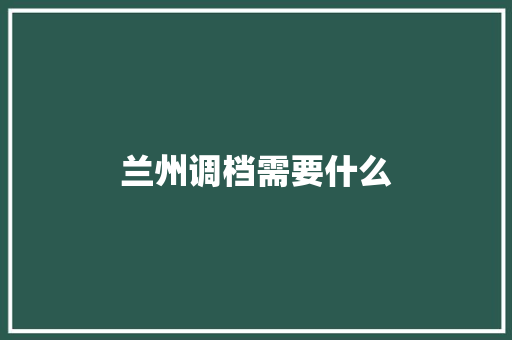 兰州调档需要什么